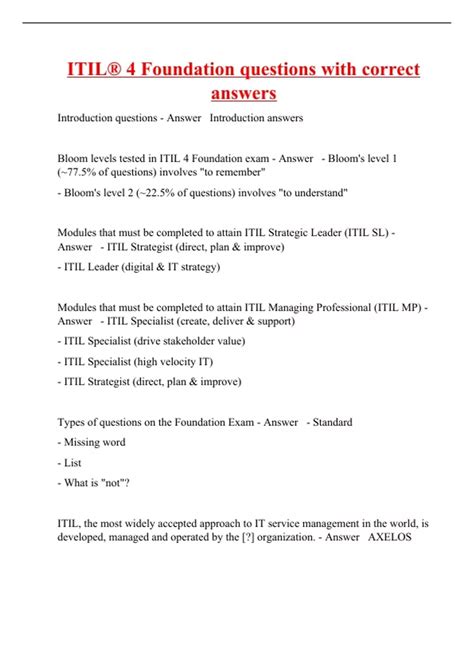 ITIL® 4 Foundation questions with correct answers

Introduction questions - Answer Introduction answers

Bloom levels tested in ITIL 4 Foundation exam - Answer - Bloom's level 1 (~77.5% of questions) involves "to remember"

- Bloom's level 2 (~22.5% of questions) involves "to understand"

Modules that must be completed to attain ITIL Strategic Leader (ITIL SL) - Answer - ITIL Strategist (direct, plan & improve)

- ITIL Leader (digital & IT strategy)

Modules that must be completed to attain ITIL Managing Professional (ITIL MP) - Answer - ITIL Specialist (create, deliver & support)

- ITIL Specialist (drive stakeholder value)

- ITIL Specialist (high velocity IT)

- ITIL Strategist (direct, plan & improve)

Types of questions on the Foundation Exam - Answer - Standard

- Missing word

- List

- What is "not"?

ITIL, the most widely accepted approach to IT service management in the world, is developed, managed and operated by the [?] organization. - Answer AXELOS